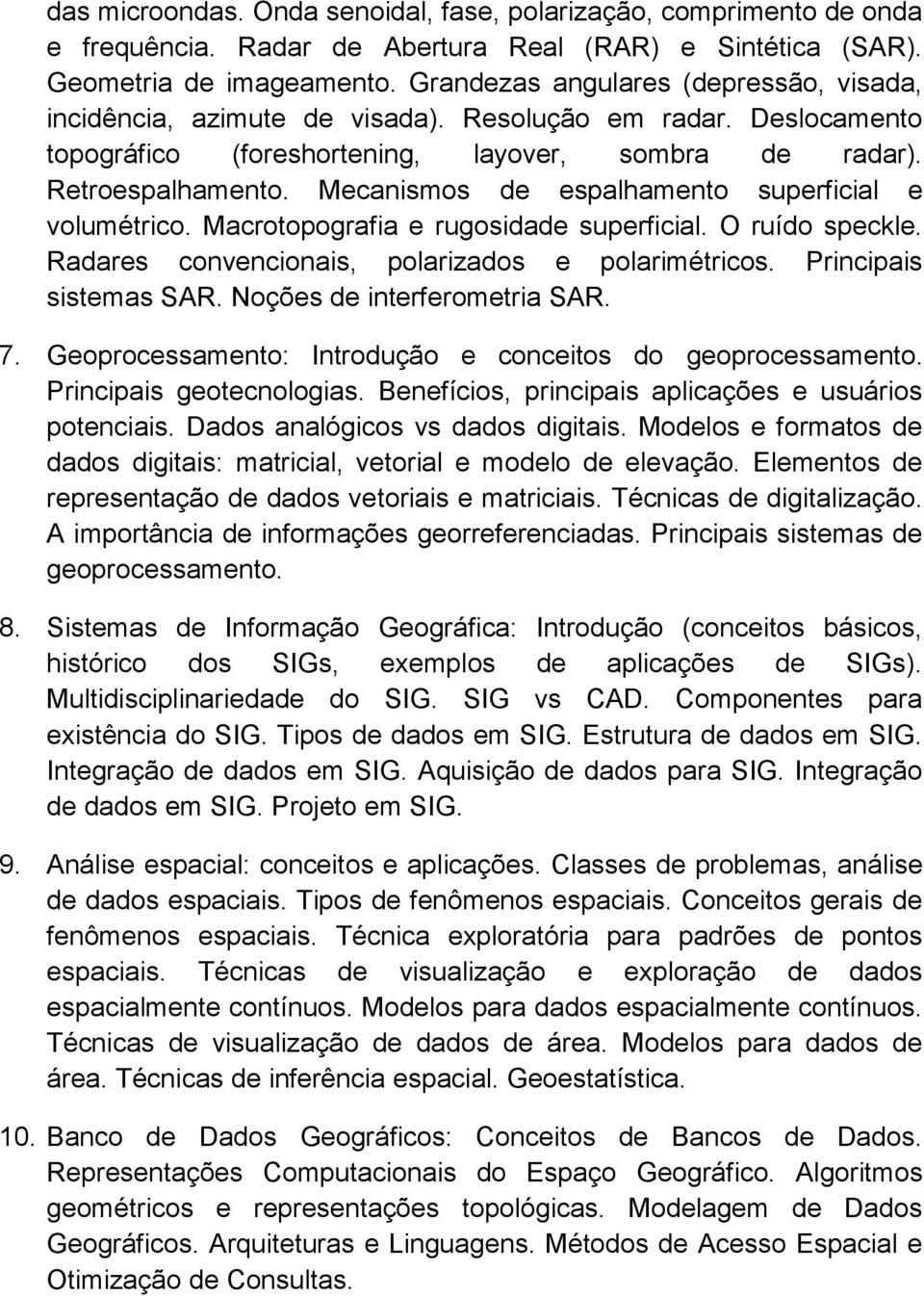 das microondas. Onda senoidal, fase, polarização, comprimento de onda e frequência. Radar de Abertura Real (RAR) e Sintética (SAR). Geometria de imageamento. Grandezas angulares (depressão, visada, incidência, azimute de visada). Resolução em radar. Deslocamento topográfico (foreshortening, layover, sombra de radar). Retroespalhamento. Mecanismos de espalhamento superficial e volumétrico. Macrotopografia e rugosidade superficial. O ruído speckle. Radares convencionais, polarizados e polarimétricos. Principais sistemas SAR. Noções de interferometria SAR.

7. Geoprocessamento: Introdução e conceitos do geoprocessamento. Principais geotecnologias. Benefícios, principais aplicações e usuários potenciais. Dados analógicos vs dados digitais. Modelos e formatos de dados digitais: matricial, vetorial e modelo de elevação. Elementos de representação de dados vetoriais e matriciais. Técnicas de digitalização. A importância de informações georreferenciadas. Principais sistemas de geoprocessamento.

8. Sistemas de Informação Geográfica: Introdução (conceitos básicos, histórico dos SIGs, exemplos de aplicações de SIGs). Multidisciplinariedade do SIG. SIG vs CAD. Componentes para existência do SIG. Tipos de dados em SIG. Estrutura de dados em SIG. Integração de dados em SIG. Aquisição de dados para SIG. Integração de dados em SIG. Projeto em SIG.

9. Análise espacial: conceitos e aplicações. Classes de problemas, análise de dados espaciais. Tipos de fenômenos espaciais. Conceitos gerais de fenômenos espaciais. Técnica exploratória para padrões de pontos espaciais. Técnicas de visualização e exploração de dados espacialmente contínuos. Modelos para dados espacialmente contínuos. Técnicas de visualização de dados de área. Modelos para dados de área. Técnicas de inferência espacial. Geoestatística.

10. Banco de Dados Geográficos: Conceitos de Bancos de Dados. Representações Computacionais do Espaço Geográfico. Algoritmos geométricos e representações topológicas. Modelagem de Dados Geográficos. Arquiteturas e Linguagens. Métodos de Acesso Espacial e Otimização de Consultas.